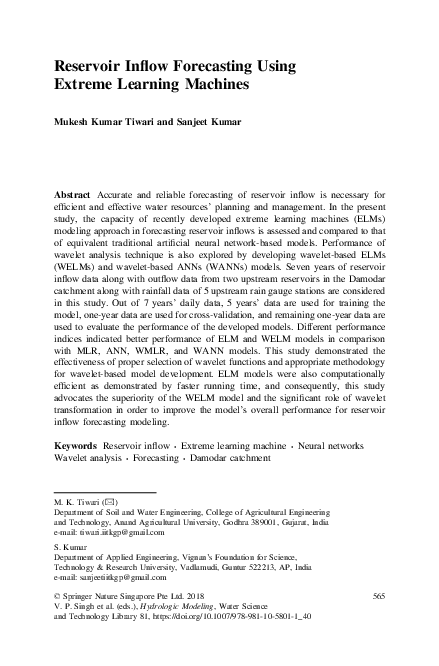 Reservoir Inflow Forecasting Using Extreme Learning Machines

Mukesh Kumar Tiwari and Sanjeet Kumar

Abstract Accurate and reliable forecasting of reservoir inflow is necessary for efficient and effective water resources' planning and management. In the present study, the capacity of recently developed extreme learning machines (ELMs) modeling approach in forecasting reservoir inflows is assessed and compared to that of equivalent traditional artificial neural network-based models. Performance of wavelet analysis technique is also explored by developing wavelet-based ELMs (WELMs) and wavelet-based ANNs (WANNs) models. Seven years of reservoir inflow data along with outflow data from two upstream reservoirs in the Damodar catchment along with rainfall data of 5 upstream rain gauge stations are considered in this study. Out of 7 years' daily data, 5 years' data are used for training the model, one-year data are used for cross-validation, and remaining one-year data are used to evaluate the performance of the developed models. Different performance indices indicated better performance of ELM and WELM models in comparison with MLR, ANN, WMLR, and WANN models. This study demonstrated the effectiveness of proper selection of wavelet functions and appropriate methodology for wavelet-based model development. ELM models were also computationally efficient as demonstrated by faster running time, and consequently, this study advocates the superiority of the WELM model and the significant role of wavelet transformation in order to improve the model's overall performance for reservoir inflow forecasting modeling.

Keywords Reservoir inflow · Extreme learning machine · Neural networks Wavelet analysis · Forecasting · Damodar catchment

M. K. Tiwari (✉)
Department of Soil and Water Engineering, College of Agricultural Engineering and Technology, Anand Agricultural University, Godhra 389001, Gujarat, India
e-mail: tiwari.iitkgp@gmail.com

S. Kumar
Department of Applied Engineering, Vignan's Foundation for Science, Technology & Research University, Vadlamudi, Guntur 522213, AP, India
e-mail: sanjeetiitkgp@gmail.com

© Springer Nature Singapore Pte Ltd. 2018
V. P. Singh et al. (eds.), Hydrologic Modeling, Water Science and Technology Library 81, https://doi.org/10.1007/978-981-10-5801-1_40

565